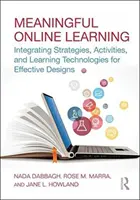 MEANINGFUL ONLINE LEARNING

Integrating Strategies, Activities, and Learning Technologies for Effective Designs

NADA DABBAGH, ROSE M. MARRA, AND JANE L. HOWLAND

R